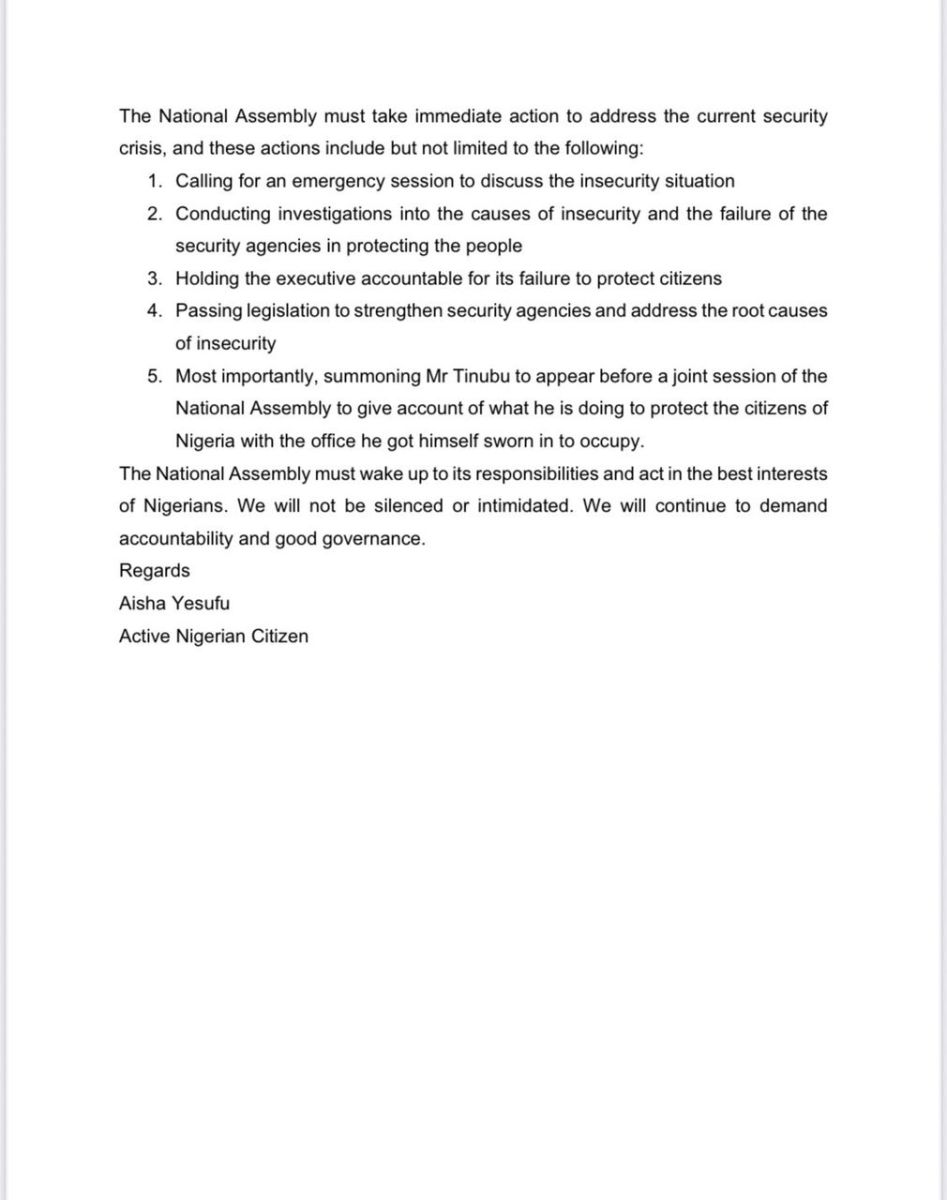 The National Assembly must take immediate action to address the current security crisis, and these actions include but not limited to the following:

1. Calling for an emergency session to discuss the insecurity situation
2. Conducting investigations into the causes of insecurity and the failure of the security agencies in protecting the people
3. Holding the executive accountable for its failure to protect citizens
4. Passing legislation to strengthen security agencies and address the root causes of insecurity
5. Most importantly, summoning Mr Tinubu to appear before a joint session of the National Assembly to give account of what he is doing to protect the citizens of Nigeria with the office he got himself sworn in to occupy.

The National Assembly must wake up to its responsibilities and act in the best interests of Nigerians. We will not be silenced or intimidated. We will continue to demand accountability and good governance.

Regards
Aisha Yesufu
Active Nigerian Citizen